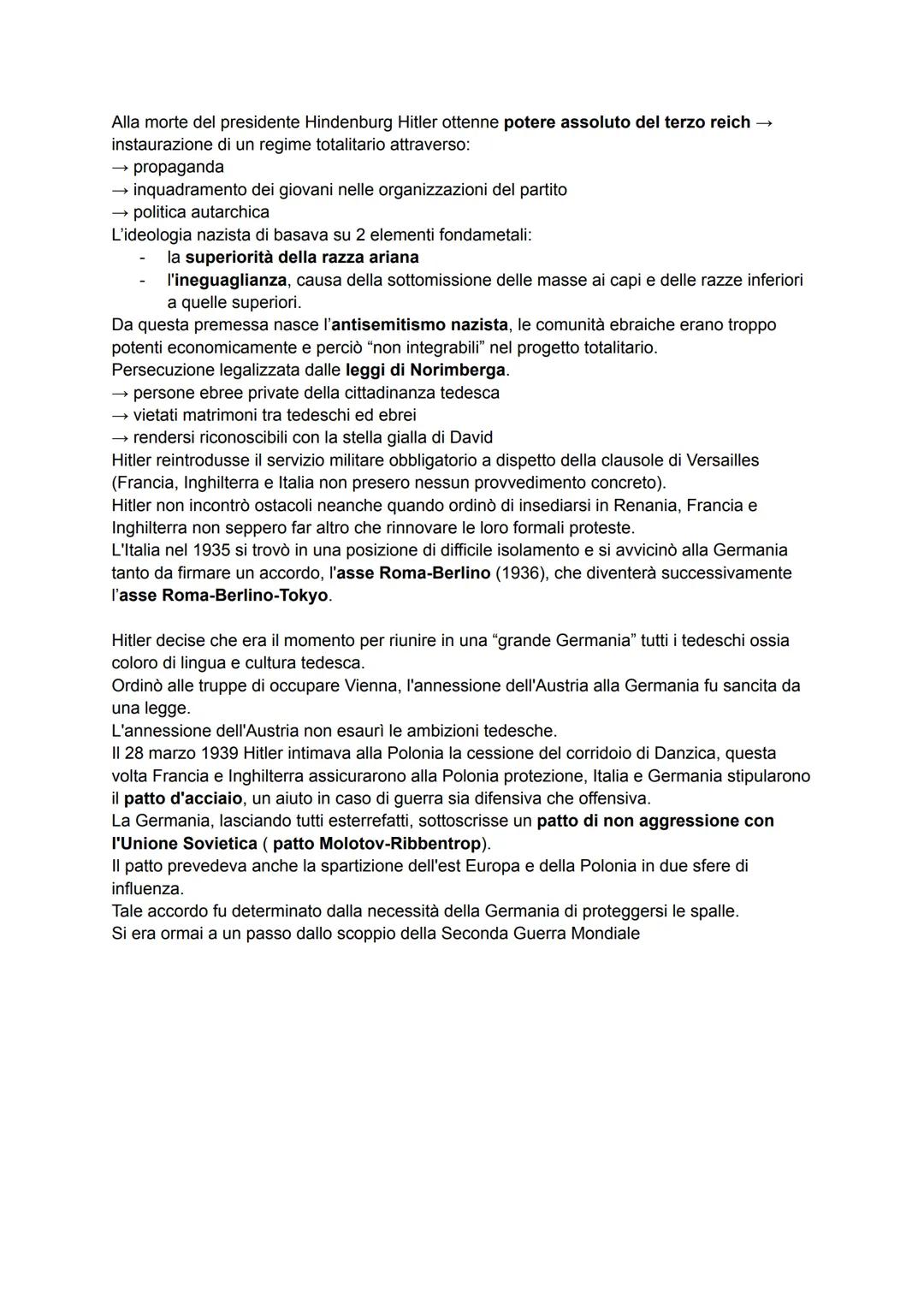 Alla morte del presidente Hindenburg Hitler ottenne potere assoluto del terzo reich → instaurazione di un regime totalitario attraverso:
→ propaganda
→ inquadramento dei giovani nelle organizzazioni del partito
→ politica autarchica
L'ideologia nazista di basava su 2 elementi fondametali:
- la superiorità della razza ariana
- l'ineguaglianza, causa della sottomissione delle masse ai capi e delle razze inferiori a quelle superiori.
Da questa premessa nasce l'antisemitismo nazista, le comunità ebraiche erano troppo potenti economicamente e perciò "non integrabili" nel progetto totalitario.
Persecuzione legalizzata dalle leggi di Norimberga.
→ persone ebree private della cittadinanza tedesca
→ vietati matrimoni tra tedeschi ed ebrei
→ rendersi riconoscibili con la stella gialla di David
Hitler reintrodusse il servizio militare obbligatorio a dispetto della clausole di Versailles (Francia, Inghilterra e Italia non presero nessun provvedimento concreto).
Hitler non incontrò ostacoli neanche quando ordinò di insediarsi in Renania, Francia e Inghilterra non seppero far altro che rinnovare le loro formali proteste.
L'Italia nel 1935 si trovò in una posizione di difficile isolamento e si avvicinò alla Germania tanto da firmare un accordo, l'asse Roma-Berlino (1936), che diventerà successivamente l'asse Roma-Berlino-Tokyo.

Hitler decise che era il momento per riunire in una "grande Germania" tutti i tedeschi ossia coloro di lingua e cultura tedesca.
Ordinò alle truppe di occupare Vienna, l'annessione dell'Austria alla Germania fu sancita da una legge.
L'annessione dell'Austria non esaurì le ambizioni tedesche.
Il 28 marzo 1939 Hitler intimava alla Polonia la cessione del corridoio di Danzica, questa volta Francia e Inghilterra assicurarono alla Polonia protezione, Italia e Germania stipularono il patto d'acciaio, un aiuto in caso di guerra sia difensiva che offensiva.
La Germania, lasciando tutti esterrefatti, sottoscrisse un patto di non aggressione con l'Unione Sovietica ( patto Molotov-Ribbentrop).
Il patto prevedeva anche la spartizione dell'est Europa e della Polonia in due sfere di influenza.
Tale accordo fu determinato dalla necessità della Germania di proteggersi le spalle.
Si era ormai a un passo dallo scoppio della Seconda Guerra Mondiale